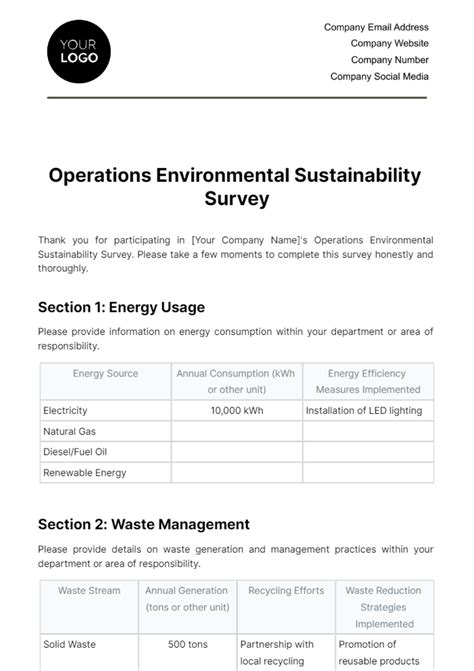 YOUR LOGO

Company Email Address
Company Website
Company Number
Company Social Media

Operations Environmental Sustainability Survey

Thank you for participating in [Your Company Name]'s Operations Environmental Sustainability Survey. Please take a few moments to complete this survey honestly and thoroughly.

Section 1: Energy Usage

Please provide information on energy consumption within your department or area of responsibility.

| Energy Source | Annual Consumption (kWh or other unit) | Energy Efficiency Measures Implemented |
|---|---|---|
| Electricity | 10,000 kWh | Installation of LED lighting |
| Natural Gas | | |
| Diesel/Fuel Oil | | |
| Renewable Energy | | |

Section 2: Waste Management

Please provide details on waste generation and management practices within your department or area of responsibility.

| Waste Stream | Annual Generation (tons or other unit) | Recycling Efforts | Waste Reduction Strategies Implemented |
|---|---|---|---|
| Solid Waste | 500 tons | Partnership with local recycling | Promotion of reusable products |